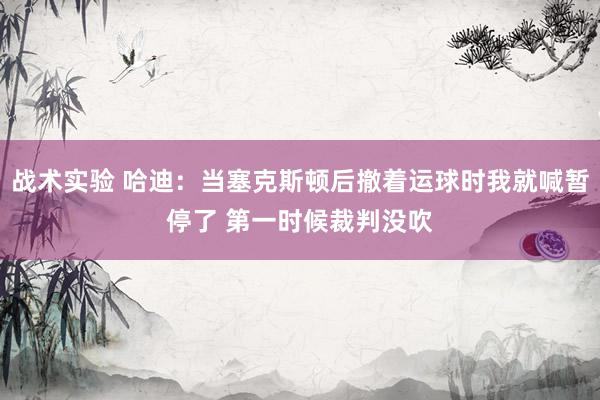 战术实验 哈迪：当塞克斯顿后撤着运球时我就喊暂停了 第一时候裁判没吹